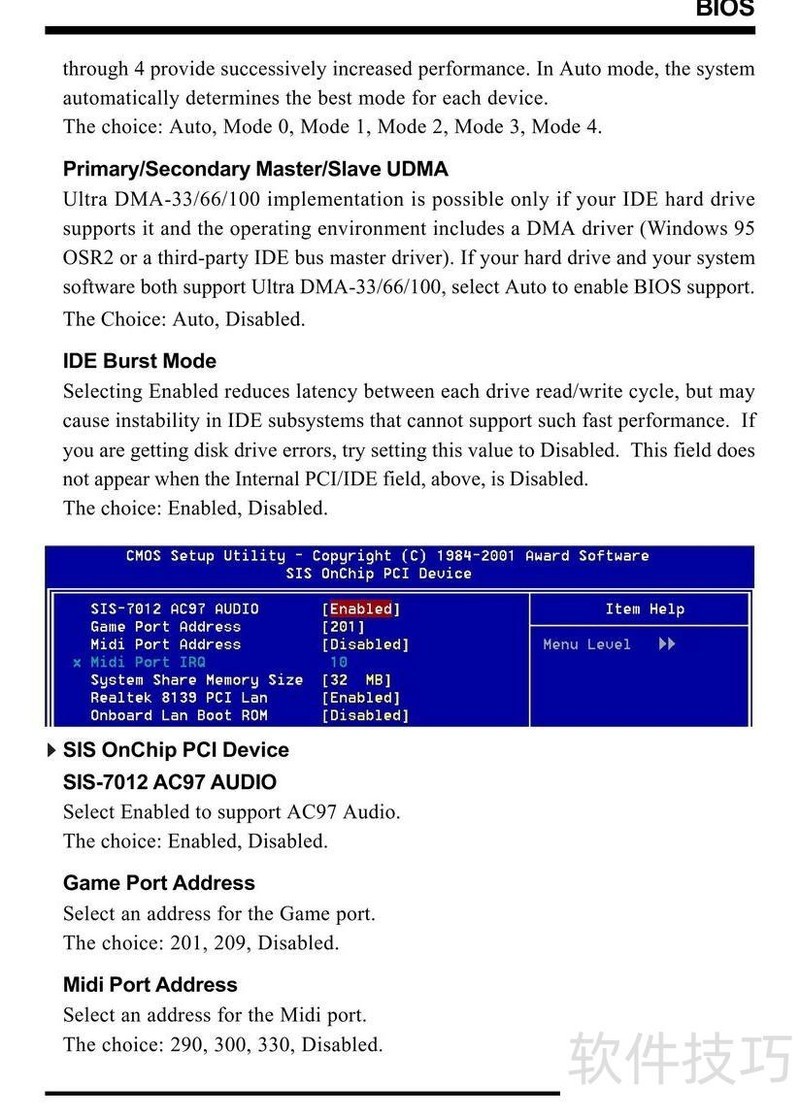 BIOS

through 4 provide successively increased performance. In Auto mode, the system automatically determines the best mode for each device.
The choice: Auto, Mode 0, Mode 1, Mode 2, Mode 3, Mode 4.

Primary/Secondary Master/Slave UDMA
Ultra DMA-33/66/100 implementation is possible only if your IDE hard drive supports it and the operating environment includes a DMA driver (Windows 95 OSR2 or a third-party IDE bus master driver). If your hard drive and your system software both support Ultra DMA-33/66/100, select Auto to enable BIOS support.
The Choice: Auto, Disabled.

IDE Burst Mode
Selecting Enabled reduces latency between each drive read/write cycle, but may cause instability in IDE subsystems that cannot support such fast performance. If you are getting disk drive errors, try setting this value to Disabled. This field does not appear when the Internal PCI/IDE field, above, is Disabled.
The choice: Enabled, Disabled.

CMOS Setup Utility - Copyright (C) 1984-2001 Award Software
SIS OnChip PCI Device

SIS-7012 AC97 AUDIO [Enabled]
Game Port Address [201]
Midi Port Address [Disabled]
x Midi Port IRQ 10
System Share Memory Size [32 MB]
Realtek 8139 PCI Lan [Enabled]
Onboard Lan Boot ROM [Disabled]

Item Help
Menu Level ▶▶

▶ SIS OnChip PCI Device
SIS-7012 AC97 AUDIO
Select Enabled to support AC97 Audio.
The choice: Enabled, Disabled.

Game Port Address
Select an address for the Game port.
The choice: 201, 209, Disabled.

Midi Port Address
Select an address for the Midi port.
The choice: 290, 300, 330, Disabled.

软件技巧